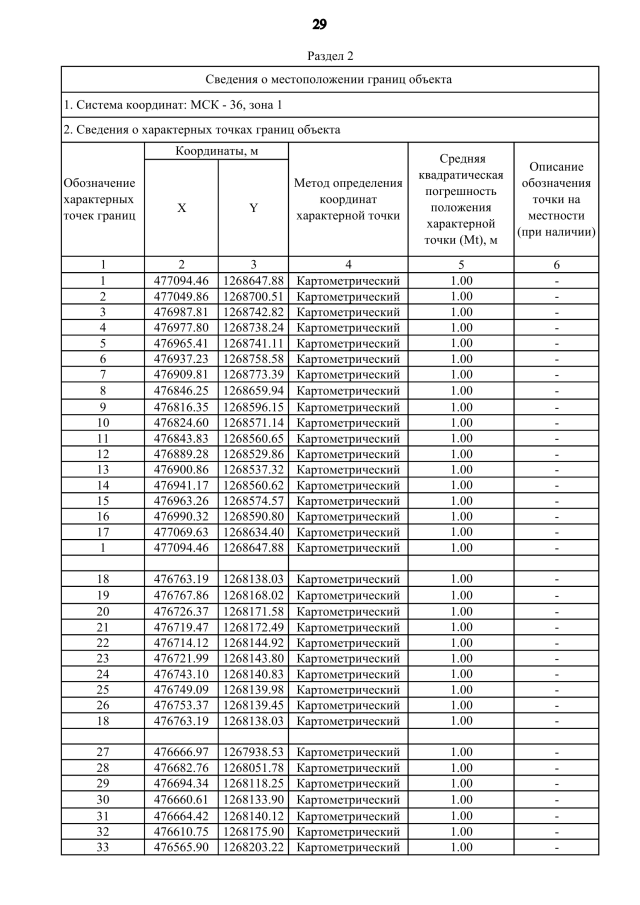 29

Раздел 2

Сведения о местоположении границ объекта

1. Система координат: МСК - 36, зона 1

2. Сведения о характерных точках границ объекта

| Обозначение характерных точек границ | Координаты, м X | Координаты, м Y | Метод определения координат характерной точки | Средняя квадратическая погрешность положения характерной точки (Mt), м | Описание обозначения точки на местности (при наличии) |
|---|---|---|---|---|---|
| 1 | 2 | 3 | 4 | 5 | 6 |
| 1 | 477094.46 | 1268647.88 | Картометрический | 1.00 | - |
| 2 | 477049.86 | 1268700.51 | Картометрический | 1.00 | - |
| 3 | 476987.81 | 1268742.82 | Картометрический | 1.00 | - |
| 4 | 476977.80 | 1268738.24 | Картометрический | 1.00 | - |
| 5 | 476965.41 | 1268741.11 | Картометрический | 1.00 | - |
| 6 | 476937.23 | 1268758.58 | Картометрический | 1.00 | - |
| 7 | 476909.81 | 1268773.39 | Картометрический | 1.00 | - |
| 8 | 476846.25 | 1268659.94 | Картометрический | 1.00 | - |
| 9 | 476816.35 | 1268596.15 | Картометрический | 1.00 | - |
| 10 | 476824.60 | 1268571.14 | Картометрический | 1.00 | - |
| 11 | 476843.83 | 1268560.65 | Картометрический | 1.00 | - |
| 12 | 476889.28 | 1268529.86 | Картометрический | 1.00 | - |
| 13 | 476900.86 | 1268537.32 | Картометрический | 1.00 | - |
| 14 | 476941.17 | 1268560.62 | Картометрический | 1.00 | - |
| 15 | 476963.26 | 1268574.57 | Картометрический | 1.00 | - |
| 16 | 476990.32 | 1268590.80 | Картометрический | 1.00 | - |
| 17 | 477069.63 | 1268634.40 | Картометрический | 1.00 | - |
| 1 | 477094.46 | 1268647.88 | Картометрический | 1.00 | - |
| | | | | | |
| 18 | 476763.19 | 1268138.03 | Картометрический | 1.00 | - |
| 19 | 476767.86 | 1268168.02 | Картометрический | 1.00 | - |
| 20 | 476726.37 | 1268171.58 | Картометрический | 1.00 | - |
| 21 | 476719.47 | 1268172.49 | Картометрический | 1.00 | - |
| 22 | 476714.12 | 1268144.92 | Картометрический | 1.00 | - |
| 23 | 476721.99 | 1268143.80 | Картометрический | 1.00 | - |
| 24 | 476743.10 | 1268140.83 | Картометрический | 1.00 | - |
| 25 | 476749.09 | 1268139.98 | Картометрический | 1.00 | - |
| 26 | 476753.37 | 1268139.45 | Картометрический | 1.00 | - |
| 18 | 476763.19 | 1268138.03 | Картометрический | 1.00 | - |
| | | | | | |
| 27 | 476666.97 | 1267938.53 | Картометрический | 1.00 | - |
| 28 | 476682.76 | 1268051.78 | Картометрический | 1.00 | - |
| 29 | 476694.34 | 1268118.25 | Картометрический | 1.00 | - |
| 30 | 476660.61 | 1268133.90 | Картометрический | 1.00 | - |
| 31 | 476664.42 | 1268140.12 | Картометрический | 1.00 | - |
| 32 | 476610.75 | 1268175.90 | Картометрический | 1.00 | - |
| 33 | 476565.90 | 1268203.22 | Картометрический | 1.00 | - |